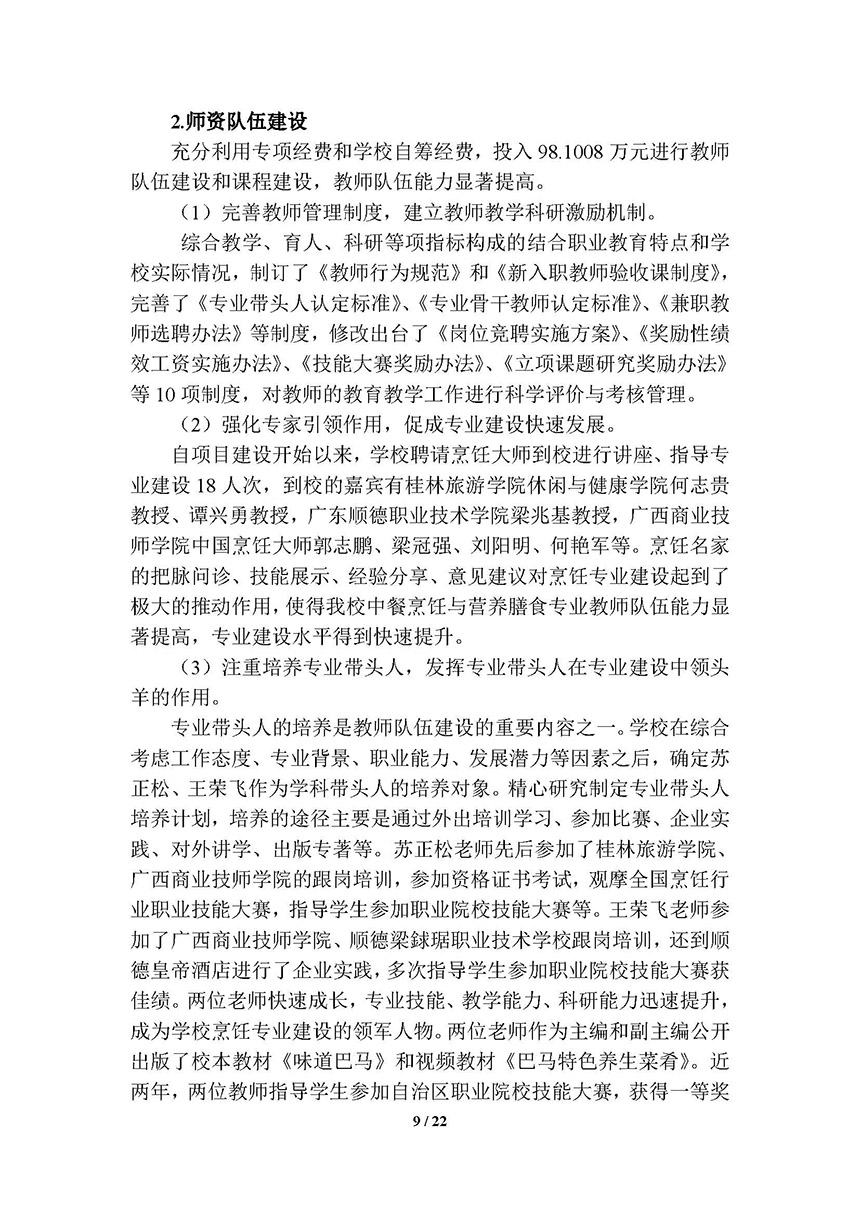 2.师资队伍建设

充分利用专项经费和学校自筹经费，投入 98.1008 万元进行教师队伍建设和课程建设，教师队伍能力显著提高。

（1）完善教师管理制度，建立教师教学科研激励机制。

综合教学、育人、科研等项指标构成的结合职业教育特点和学校实际情况，制订了《教师行为规范》和《新入职教师验收课制度》，完善了《专业带头人认定标准》、《专业骨干教师认定标准》、《兼职教师选聘办法》等制度，修改出台了《岗位竞聘实施方案》、《奖励性绩效工资实施办法》、《技能大赛奖励办法》、《立项课题研究奖励办法》等 10 项制度，对教师的教育教学工作进行科学评价与考核管理。

（2）强化专家引领作用，促成专业建设快速发展。

自项目建设开始以来，学校聘请烹饪大师到校进行讲座、指导专业建设 18 人次，到校的嘉宾有桂林旅游学院休闲与健康学院何志贵教授、谭兴勇教授，广东顺德职业技术学院梁兆基教授，广西商业技师学院中国烹饪大师郭志鹏、梁冠强、刘阳明、何艳军等。烹饪名家的把脉问诊、技能展示、经验分享、意见建议对烹饪专业建设起到了极大的推动作用，使得我校中餐烹饪与营养膳食专业教师队伍能力显著提高，专业建设水平得到快速提升。

（3）注重培养专业带头人，发挥专业带头人在专业建设中领头羊的作用。

专业带头人的培养是教师队伍建设的重要内容之一。学校在综合考虑工作态度、专业背景、职业能力、发展潜力等因素之后，确定苏正松、王荣飞作为学科带头人的培养对象。精心研究制定专业带头人培养计划，培养的途径主要是通过外出培训学习、参加比赛、企业实践、对外讲学、出版专著等。苏正松老师先后参加了桂林旅游学院、广西商业技师学院的跟岗培训，参加资格证书考试，观摩全国烹饪行业职业技能大赛，指导学生参加职业院校技能大赛等。王荣飞老师参加了广西商业技师学院、顺德梁銶琚职业技术学校跟岗培训，还到顺德皇帝酒店进行了企业实践，多次指导学生参加职业院校技能大赛获佳绩。两位老师快速成长，专业技能、教学能力、科研能力迅速提升，成为学校烹饪专业建设的领军人物。两位老师作为主编和副主编公开出版了校本教材《味道巴马》和视频教材《巴马特色养生菜肴》。近两年，两位教师指导学生参加自治区职业院校技能大赛，获得一等奖

9 / 22